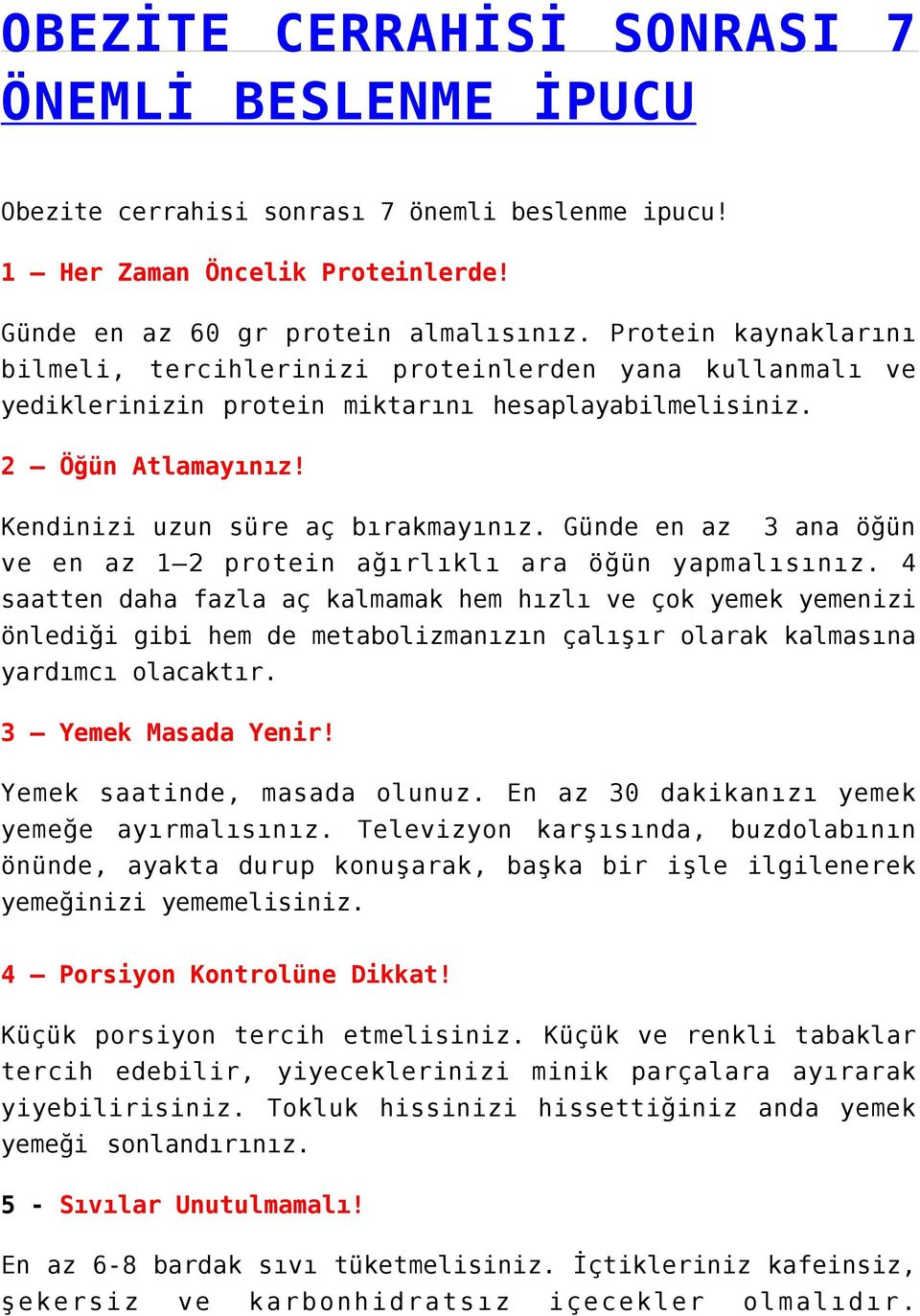 OBEZİTE CERRAHİSİ SONRASI 7 ÖNEMLİ BESLENME İPUCU

Obezite cerrahisi sonrası 7 önemli beslenme ipucu!

1 – Her Zaman Öncelik Proteinlerde!

Günde en az 60 gr protein almalısınız. Protein kaynaklarını bilmeli, tercihlerinizi proteinlerden yana kullanmalı ve yediklerinizin protein miktarını hesaplayabilmelisiniz.

2 – Öğün Atlamayınız!

Kendinizi uzun süre aç bırakmayınız. Günde en az 3 ana öğün ve en az 1–2 protein ağırlıklı ara öğün yapmalısınız. 4 saatten daha fazla aç kalmamak hem hızlı ve çok yemek yemenizi önlediği gibi hem de metabolizmanızın çalışır olarak kalmasına yardımcı olacaktır.

3 – Yemek Masada Yenir!

Yemek saatinde, masada olunuz. En az 30 dakikanızı yemek yemeğe ayırmalısınız. Televizyon karşısında, buzdolabının önünde, ayakta durup konuşarak, başka bir işle ilgilenerek yemeğinizi yememelisiniz.

4 – Porsiyon Kontrolüne Dikkat!

Küçük porsiyon tercih etmelisiniz. Küçük ve renkli tabaklar tercih edebilir, yiyeceklerinizi minik parçalara ayırarak yiyebilirisiniz. Tokluk hissinizi hissettiğiniz anda yemek yemeği sonlandırınız.

5 - Sıvılar Unutulmamalı!

En az 6-8 bardak sıvı tüketmelisiniz. İçtikleriniz kafeinsiz, şekersiz ve karbonhidratsız içecekler olmalıdır.